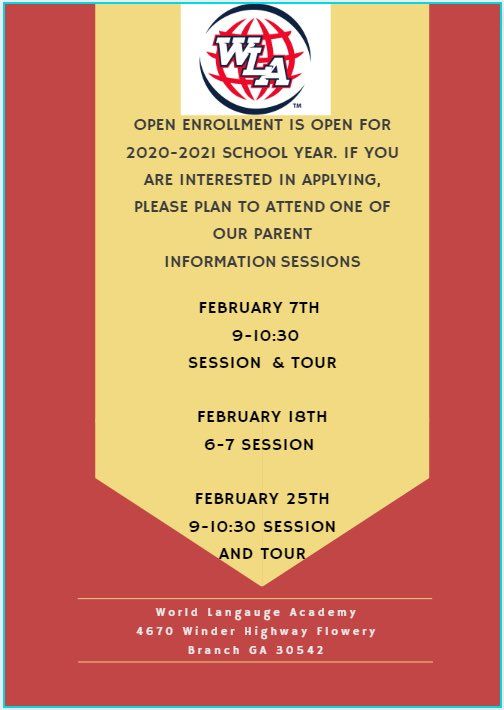 WLA
TM

OPEN ENROLLMENT IS OPEN FOR 2020-2021 SCHOOL YEAR. IF YOU ARE INTERESTED IN APPLYING, PLEASE PLAN TO ATTEND ONE OF OUR PARENT INFORMATION SESSIONS

FEBRUARY 7TH
9-10:30
SESSION & TOUR

FEBRUARY 18TH
6-7 SESSION

FEBRUARY 25TH
9-10:30 SESSION
AND TOUR

World Langauge Academy
4670 Winder Highway Flowery Branch GA 30542